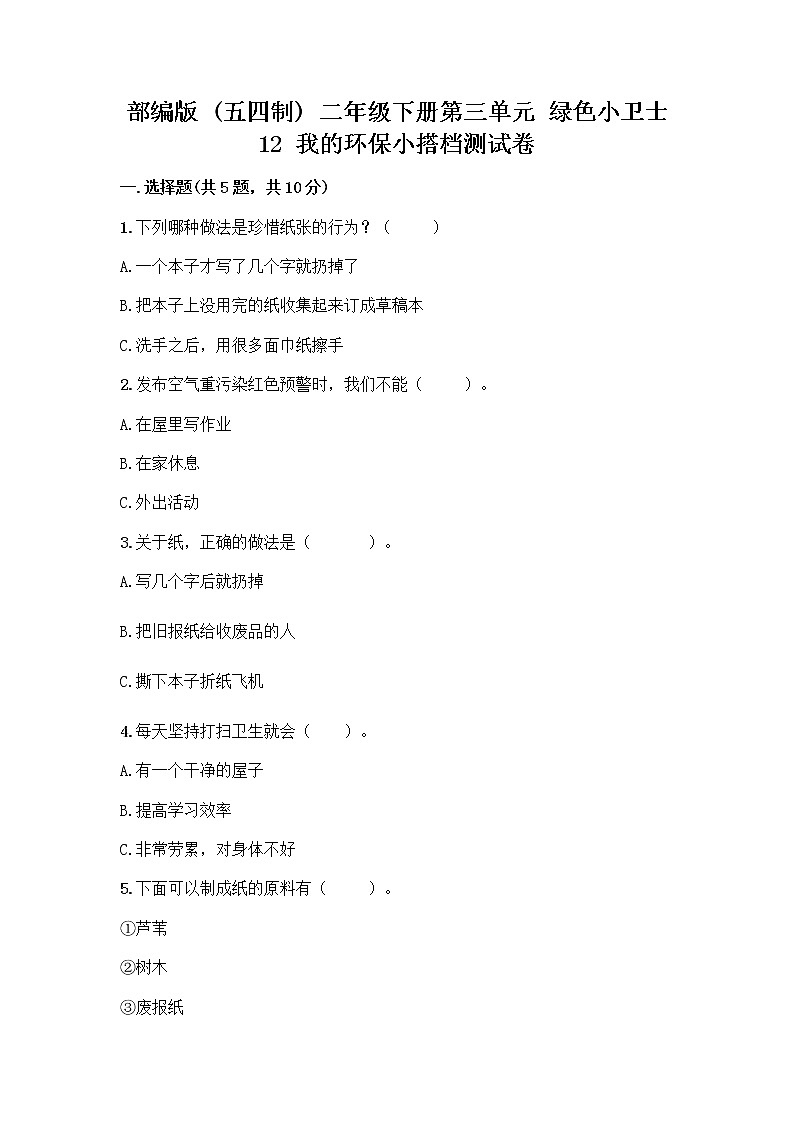 部编版（五四制）二年级下册第三单元 绿色小卫士
12 我的环保小搭档测试卷

一.选择题(共5题，共10分)

1.下列哪种做法是珍惜纸张的行为？（　　）

A.一个本子才写了几个字就扔掉了

B.把本子上没用完的纸收集起来订成草稿本

C.洗手之后，用很多面巾纸擦手

2.发布空气重污染红色预警时，我们不能（　　）。

A.在屋里写作业

B.在家休息

C.外出活动

3.关于纸，正确的做法是（　　）。

A.写几个字后就扔掉

B.把旧报纸给收废品的人

C.撕下本子折纸飞机

4.每天坚持打扫卫生就会（　　）。

A.有一个干净的屋子

B.提高学习效率

C.非常劳累，对身体不好

5.下面可以制成纸的原料有（　　）。

①芦苇

②树木

③废报纸